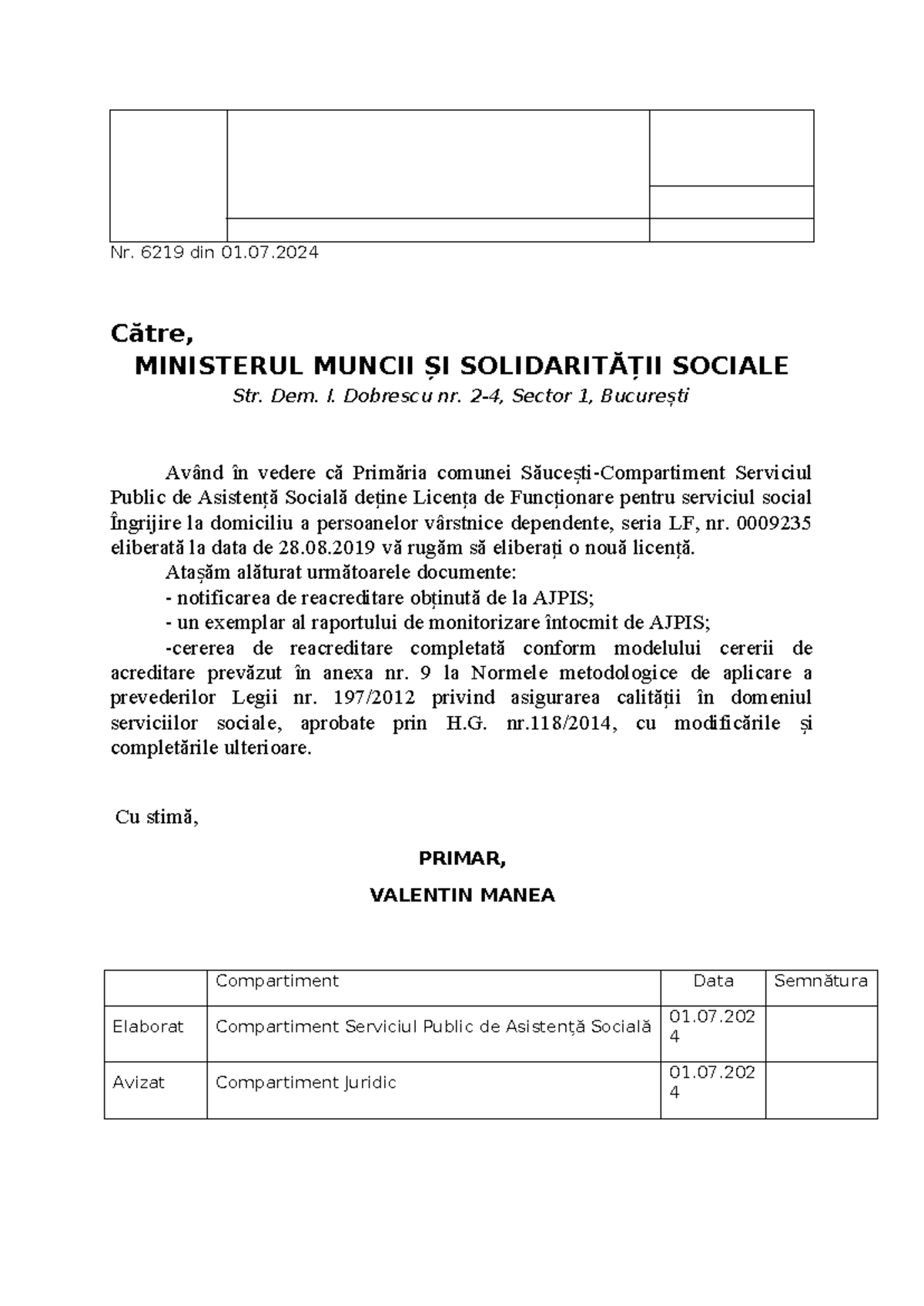 Nr. 6219 din 01.07.2024

Către,
MINISTERUL MUNCII ȘI SOLIDARITĂȚII SOCIALE
Str. Dem. I. Dobrescu nr. 2-4, Sector 1, București

Având în vedere că Primăria comunei Săucești-Compartiment Serviciul Public de Asistență Socială deține Licența de Funcționare pentru serviciul social Îngrijire la domiciliu a persoanelor vârstnice dependente, seria LF, nr. 0009235 eliberată la data de 28.08.2019 vă rugăm să eliberați o nouă licență.
Atașăm alăturat următoarele documente:
- notificarea de reacreditare obținută de la AJPIS;
- un exemplar al raportului de monitorizare întocmit de AJPIS;
-cererea de reacreditare completată conform modelului cererii de acreditare prevăzut în anexa nr. 9 la Normele metodologice de aplicare a prevederilor Legii nr. 197/2012 privind asigurarea calității în domeniul serviciilor sociale, aprobate prin H.G. nr.118/2014, cu modificările și completările ulterioare.

Cu stimă,

PRIMAR,
VALENTIN MANEA

| | Compartiment | Data | Semnătura |
|---|---|---|---|
| Elaborat | Compartiment Serviciul Public de Asistență Socială | 01.07.2024 | |
| Avizat | Compartiment Juridic | 01.07.2024 | |